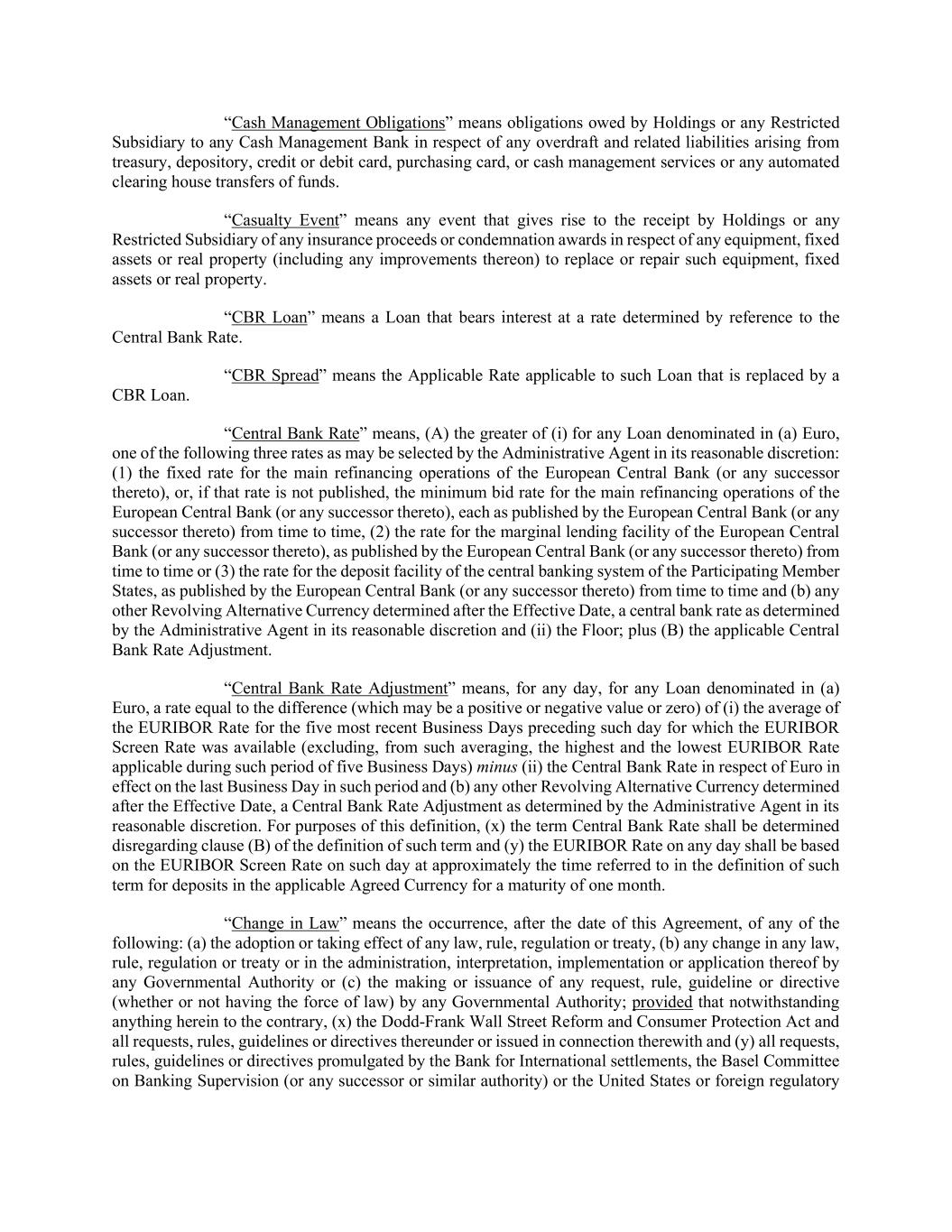 “Cash Management Obligations” means obligations owed by Holdings or any Restricted Subsidiary to any Cash Management Bank in respect of any overdraft and related liabilities arising from treasury, depository, credit or debit card, purchasing card, or cash management services or any automated clearing house transfers of funds.

“Casualty Event” means any event that gives rise to the receipt by Holdings or any Restricted Subsidiary of any insurance proceeds or condemnation awards in respect of any equipment, fixed assets or real property (including any improvements thereon) to replace or repair such equipment, fixed assets or real property.

“CBR Loan” means a Loan that bears interest at a rate determined by reference to the Central Bank Rate.

“CBR Spread” means the Applicable Rate applicable to such Loan that is replaced by a CBR Loan.

“Central Bank Rate” means, (A) the greater of (i) for any Loan denominated in (a) Euro, one of the following three rates as may be selected by the Administrative Agent in its reasonable discretion: (1) the fixed rate for the main refinancing operations of the European Central Bank (or any successor thereto), or, if that rate is not published, the minimum bid rate for the main refinancing operations of the European Central Bank (or any successor thereto), each as published by the European Central Bank (or any successor thereto) from time to time, (2) the rate for the marginal lending facility of the European Central Bank (or any successor thereto), as published by the European Central Bank (or any successor thereto) from time to time or (3) the rate for the deposit facility of the central banking system of the Participating Member States, as published by the European Central Bank (or any successor thereto) from time to time and (b) any other Revolving Alternative Currency determined after the Effective Date, a central bank rate as determined by the Administrative Agent in its reasonable discretion and (ii) the Floor; plus (B) the applicable Central Bank Rate Adjustment.

“Central Bank Rate Adjustment” means, for any day, for any Loan denominated in (a) Euro, a rate equal to the difference (which may be a positive or negative value or zero) of (i) the average of the EURIBOR Rate for the five most recent Business Days preceding such day for which the EURIBOR Screen Rate was available (excluding, from such averaging, the highest and the lowest EURIBOR Rate applicable during such period of five Business Days) minus (ii) the Central Bank Rate in respect of Euro in effect on the last Business Day in such period and (b) any other Revolving Alternative Currency determined after the Effective Date, a Central Bank Rate Adjustment as determined by the Administrative Agent in its reasonable discretion. For purposes of this definition, (x) the term Central Bank Rate shall be determined disregarding clause (B) of the definition of such term and (y) the EURIBOR Rate on any day shall be based on the EURIBOR Screen Rate on such day at approximately the time referred to in the definition of such term for deposits in the applicable Agreed Currency for a maturity of one month.

“Change in Law” means the occurrence, after the date of this Agreement, of any of the following: (a) the adoption or taking effect of any law, rule, regulation or treaty, (b) any change in any law, rule, regulation or treaty or in the administration, interpretation, implementation or application thereof by any Governmental Authority or (c) the making or issuance of any request, rule, guideline or directive (whether or not having the force of law) by any Governmental Authority; provided that notwithstanding anything herein to the contrary, (x) the Dodd-Frank Wall Street Reform and Consumer Protection Act and all requests, rules, guidelines or directives thereunder or issued in connection therewith and (y) all requests, rules, guidelines or directives promulgated by the Bank for International settlements, the Basel Committee on Banking Supervision (or any successor or similar authority) or the United States or foreign regulatory